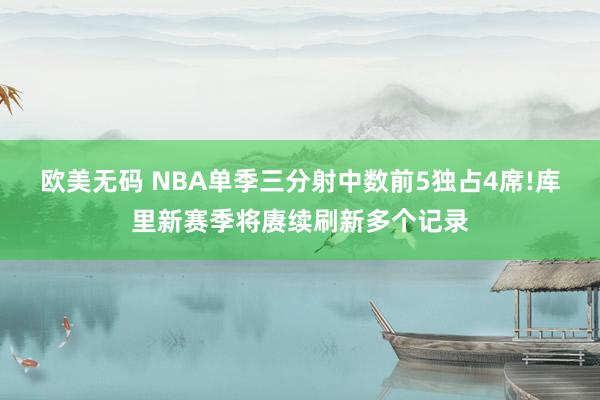 欧美无码 NBA单季三分射中数前5独占4席!库里新赛季将赓续刷新多个记录